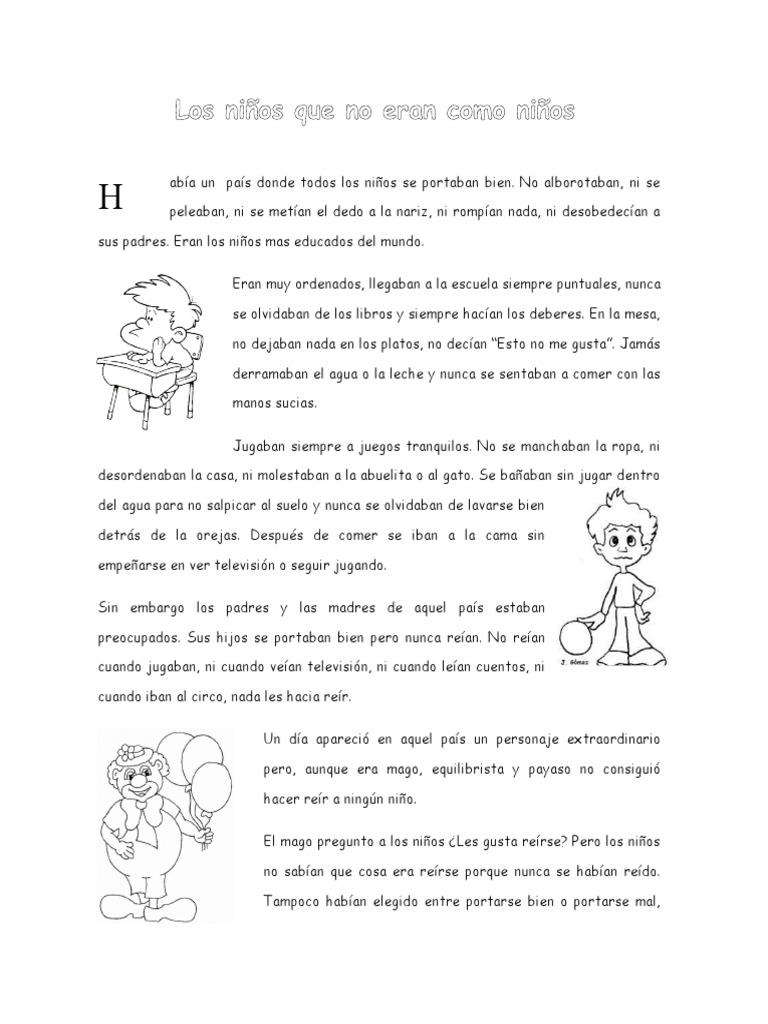 Los niños que no eran como niños

Había un país donde todos los niños se portaban bien. No alborotaban, ni se peleaban, ni se metían el dedo a la nariz, ni rompían nada, ni desobedecían a sus padres. Eran los niños mas educados del mundo.

Eran muy ordenados, llegaban a la escuela siempre puntuales, nunca se olvidaban de los libros y siempre hacían los deberes. En la mesa, no dejaban nada en los platos, no decían "Esto no me gusta". Jamás derramaban el agua o la leche y nunca se sentaban a comer con las manos sucias.

Jugaban siempre a juegos tranquilos. No se manchaban la ropa, ni desordenaban la casa, ni molestaban a la abuelita o al gato. Se bañaban sin jugar dentro del agua para no salpicar al suelo y nunca se olvidaban de lavarse bien detrás de la orejas. Después de comer se iban a la cama sin empeñarse en ver televisión o seguir jugando.

Sin embargo los padres y las madres de aquel país estaban preocupados. Sus hijos se portaban bien pero nunca reían. No reían cuando jugaban, ni cuando veían televisión, ni cuando leían cuentos, ni cuando iban al circo, nada les hacia reír.

J. Gómez

Un día apareció en aquel país un personaje extraordinario pero, aunque era mago, equilibrista y payaso no consiguió hacer reír a ningún niño.

El mago pregunto a los niños ¿Les gusta reírse? Pero los niños no sabían que cosa era reírse porque nunca se habían reído. Tampoco habían elegido entre portarse bien o portarse mal,